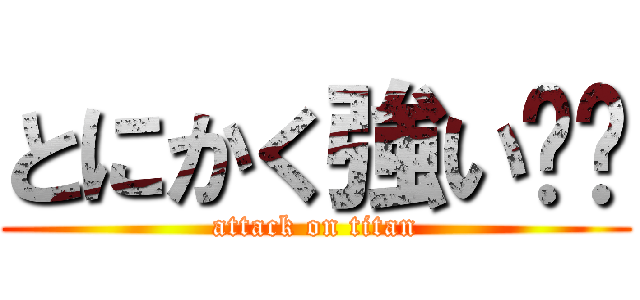 とにかく強い??

attack on titan